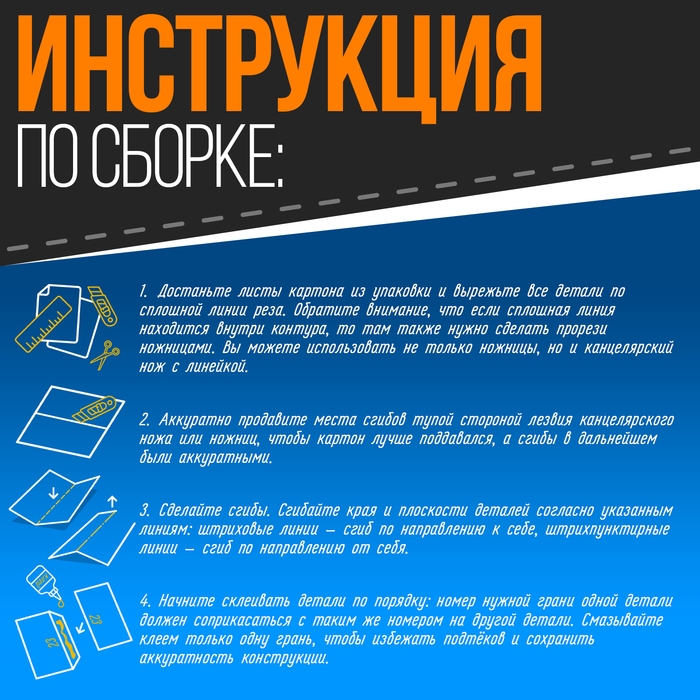 ИНСТРУКЦИЯ
ПО СБОРКЕ:

1. Достаньте листы картона из упаковки и вырежьте все детали по сплошной линии реза. Обратите внимание, что если сплошная линия находится внутри контура, то там также нужно сделать прорези ножницами. Вы можете использовать не только ножницы, но и канцелярский нож с линейкой.

2. Аккуратно продавите места сгибов тупой стороной лезвия канцелярского ножа или ножниц, чтобы картон лучше поддавался, а сгибы в дальнейшем были аккуратными.

3. Сделайте сгибы. Сгибайте края и плоскости деталей согласно указанным линиям: штриховые линии — сгиб по направлению к себе, штрихпунктирные линии — сгиб по направлению от себя.

23

23

4. Начните склеивать детали по порядку: номер нужной грани одной детали должен соприкасаться с таким же номером на другой детали. Смазывайте клеем только одну грань, чтобы избежать подтёков и сохранить аккуратность конструкции.